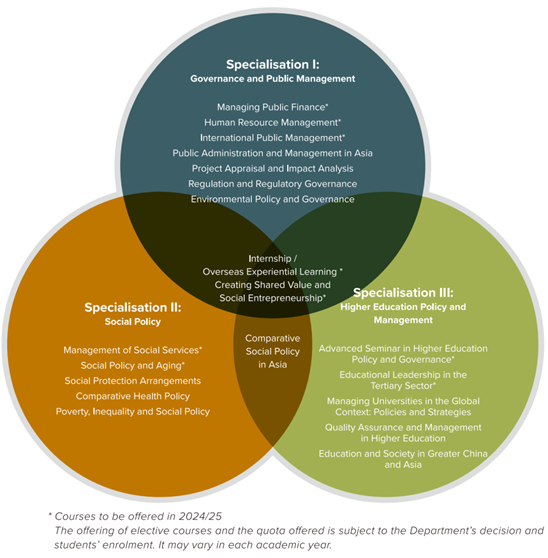 Specialisation I:
Governance and Public Management

Managing Public Finance*
Human Resource Management*
International Public Management*
Public Administration and Management in Asia
Project Appraisal and Impact Analysis
Regulation and Regulatory Governance
Environmental Policy and Governance

Internship / Overseas Experiential Learning *
Creating Shared Value and Social Entrepreneurship*

Specialisation II:
Social Policy

Management of Social Services*
Social Policy and Aging*
Social Protection Arrangements
Comparative Health Policy
Poverty, Inequality and Social Policy

Comparative Social Policy in Asia

Specialisation III:
Higher Education Policy and Management

Advanced Seminar in Higher Education Policy and Governance*
Educational Leadership in the Tertiary Sector*
Managing Universities in the Global Context: Policies and Strategies
Quality Assurance and Management in Higher Education
Education and Society in Greater China and Asia

* Courses to be offered in 2024/25
The offering of elective courses and the quota offered is subject to the Department's decision and students' enrolment. It may vary in each academic year.